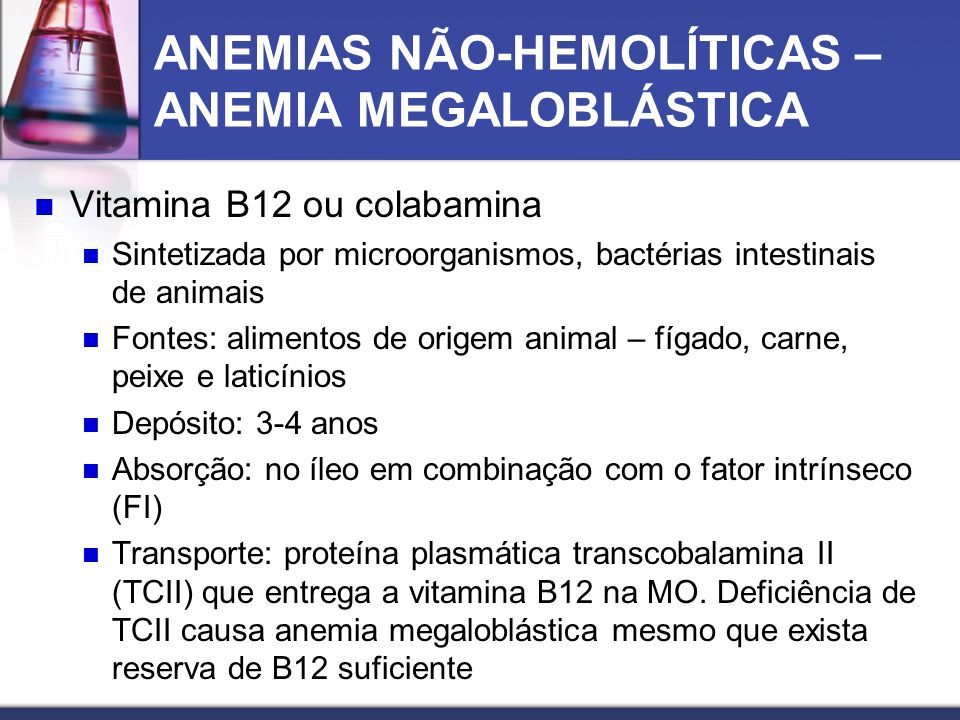 ANEMIAS NÃO-HEMOLÍTICAS – ANEMIA MEGALOBLÁSTICA

Vitamina B12 ou colabamina

Sintetizada por microorganismos, bactérias intestinais de animais

Fontes: alimentos de origem animal – fígado, carne, peixe e laticínios

Depósito: 3-4 anos

Absorção: no íleo em combinação com o fator intrínseco (FI)

Transporte: proteína plasmática transcobalamina II (TCII) que entrega a vitamina B12 na MO. Deficiência de TCII causa anemia megaloblástica mesmo que exista reserva de B12 suficiente